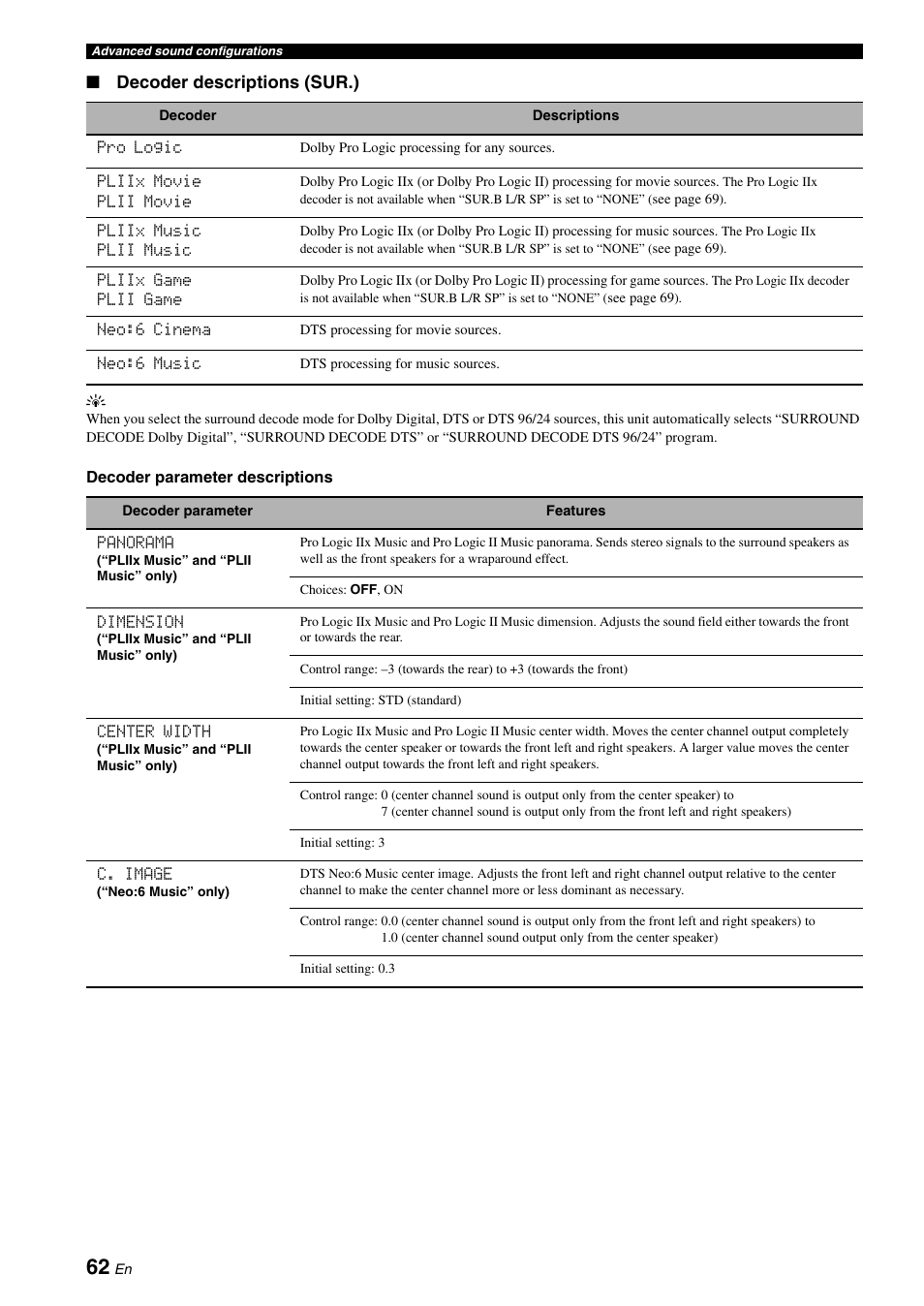 Advanced sound configurations

■ Decoder descriptions (SUR.)

| Decoder | Descriptions |
|---|---|
| Pro Logic | Dolby Pro Logic processing for any sources. |
| PLIIx Movie PLII Movie | Dolby Pro Logic IIx (or Dolby Pro Logic II) processing for movie sources. The Pro Logic IIx decoder is not available when “SUR.B L/R SP” is set to “NONE” (see page 69). |
| PLIIx Music PLII Music | Dolby Pro Logic IIx (or Dolby Pro Logic II) processing for music sources. The Pro Logic IIx decoder is not available when “SUR.B L/R SP” is set to “NONE” (see page 69). |
| PLIIx Game PLII Game | Dolby Pro Logic IIx (or Dolby Pro Logic II) processing for game sources. The Pro Logic IIx decoder is not available when “SUR.B L/R SP” is set to “NONE” (see page 69). |
| Neo:6 Cinema | DTS processing for movie sources. |
| Neo:6 Music | DTS processing for music sources. |

When you select the surround decode mode for Dolby Digital, DTS or DTS 96/24 sources, this unit automatically selects “SURROUND DECODE Dolby Digital”, “SURROUND DECODE DTS” or “SURROUND DECODE DTS 96/24” program.

Decoder parameter descriptions

| Decoder parameter | Features |
|---|---|
| PANORAMA (“PLIIx Music” and “PLII Music” only) | Pro Logic IIx Music and Pro Logic II Music panorama. Sends stereo signals to the surround speakers as well as the front speakers for a wraparound effect. |
| | Choices: OFF, ON |
| DIMENSION (“PLIIx Music” and “PLII Music” only) | Pro Logic IIx Music and Pro Logic II Music dimension. Adjusts the sound field either towards the front or towards the rear. |
| | Control range: –3 (towards the rear) to +3 (towards the front) |
| | Initial setting: STD (standard) |
| CENTER WIDTH (“PLIIx Music” and “PLII Music” only) | Pro Logic IIx Music and Pro Logic II Music center width. Moves the center channel output completely towards the center speaker or towards the front left and right speakers. A larger value moves the center channel output towards the front left and right speakers. |
| | Control range: 0 (center channel sound is output only from the center speaker) to 7 (center channel sound is output only from the front left and right speakers) |
| | Initial setting: 3 |
| C. IMAGE (“Neo:6 Music” only) | DTS Neo:6 Music center image. Adjusts the front left and right channel output relative to the center channel to make the center channel more or less dominant as necessary. |
| | Control range: 0.0 (center channel sound is output only from the front left and right speakers) to 1.0 (center channel sound output only from the center speaker) |
| | Initial setting: 0.3 |

62 En